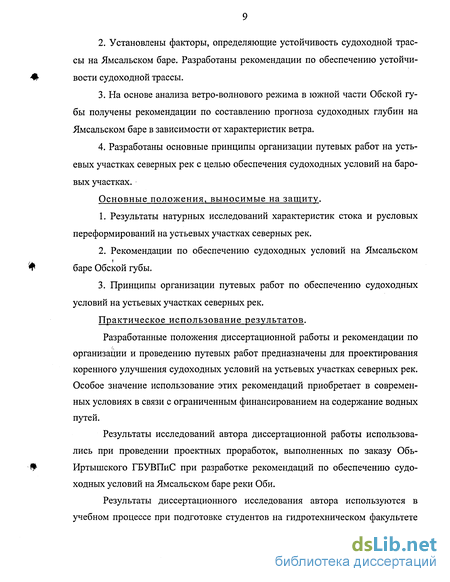 9

2. Установлены факторы, определяющие устойчивость судоходной трассы на Ямсальском баре. Разработаны рекомендации по обеспечению устойчивости судоходной трассы.

3. На основе анализа ветро-волнового режима в южной части Обской губы получены рекомендации по составлению прогноза судоходных глубин на Ямсальском баре в зависимости от характеристик ветра.

4. Разработаны основные принципы организации путевых работ на устьевых участках северных рек с целью обеспечения судоходных условий на баровых участках.

Основные положения, выносимые на защиту.

1. Результаты натурных исследований характеристик стока и русловых переформирований на устьевых участках северных рек.

2. Рекомендации по обеспечению судоходных условий на Ямсальском баре Обской губы.

3. Принципы организации путевых работ по обеспечению судоходных условий на устьевых участках северных рек.

Практическое использование результатов.

Разработанные положения диссертационной работы и рекомендации по организации и проведению путевых работ предназначены для проектирования коренного улучшения судоходных условий на устьевых участках северных рек. Особое значение использование этих рекомендаций приобретает в современных условиях в связи с ограниченным финансированием на содержание водных путей.

Результаты исследований автора диссертационной работы использовались при проведении проектных проработок, выполненных по заказу Обь-Иртышского ГБУВПиС при разработке рекомендаций по обеспечению судоходных условий на Ямсальском баре реки Оби.

Результаты диссертационного исследования автора используются в учебном процессе при подготовке студентов на гидротехническом факультете

dsLib.net
библиотека диссертаций